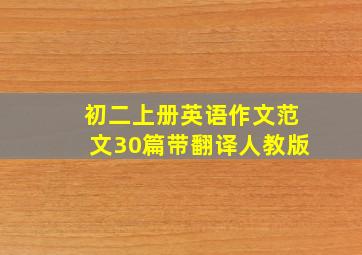 初二上册英语作文范文30篇带翻译人教版